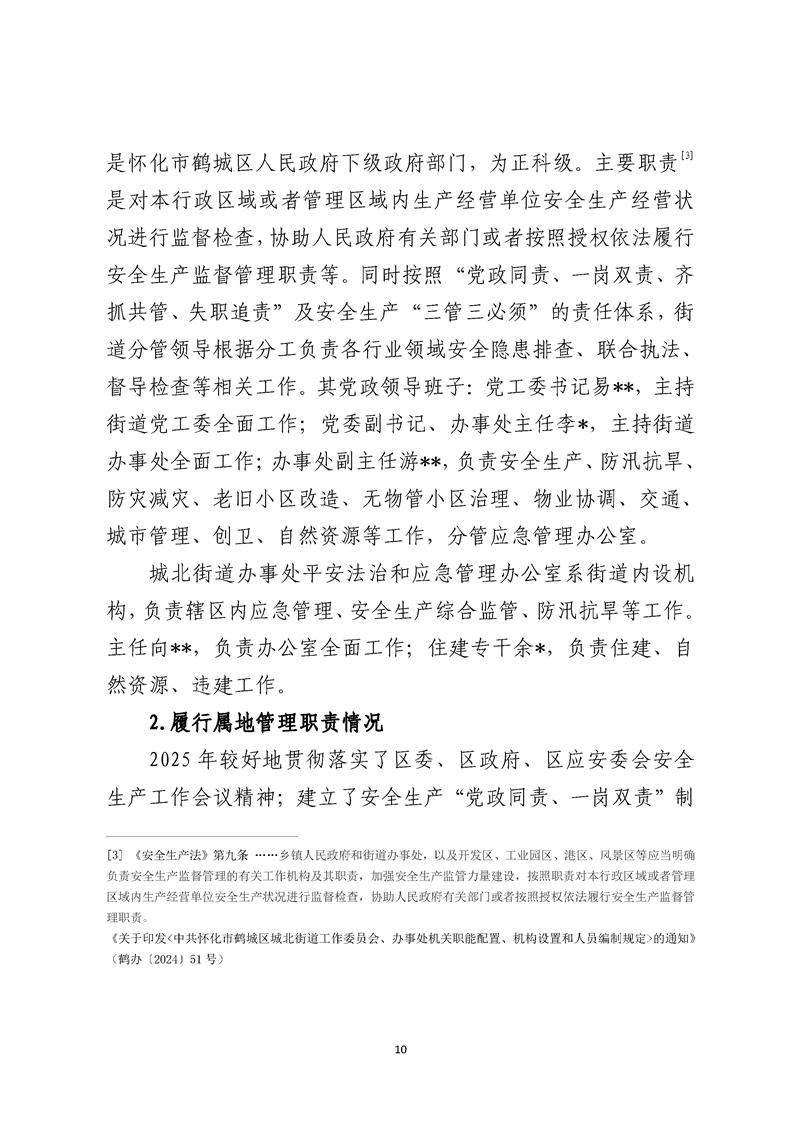 是怀化市鹤城区人民政府下级政府部门，为正科级。主要职责$^{[3]}$是对本行政区域或者管理区域内生产经营单位安全生产经营状况进行监督检查，协助人民政府有关部门或者按照授权依法履行安全生产监督管理职责等。同时按照“党政同责、一岗双责、齐抓共管、失职追责”及安全生产“三管三必须”的责任体系，街道分管领导根据分工负责各行业领域安全隐患排查、联合执法、督导检查等相关工作。其党政领导班子：党工委书记易**，主持街道党工委全面工作；党委副书记、办事处主任李*，主持街道办事处全面工作；办事处副主任游**，负责安全生产、防汛抗旱、防灾减灾、老旧小区改造、无物管小区治理、物业协调、交通、城市管理、创卫、自然资源等工作，分管应急管理办公室。

城北街道办事处平安法治和应急管理办公室系街道内设机构，负责辖区内应急管理、安全生产综合监管、防汛抗旱等工作。主任向**，负责办公室全面工作；住建专干余*，负责住建、自然资源、违建工作。

2.履行属地管理职责情况

2025年较好地贯彻落实了区委、区政府、区应安委会安全生产工作会议精神；建立了安全生产“党政同责、一岗双责”制

[3] 《安全生产法》第九条 ……乡镇人民政府和街道办事处，以及开发区、工业园区、港区、风景区等应当明确负责安全生产监督管理的有关工作机构及其职责，加强安全生产监管力量建设，按照职责对本行政区域或者管理区域内生产经营单位安全生产状况进行监督检查，协助人民政府有关部门或者按照授权依法履行安全生产监督管理职责。

《关于印发<中共怀化市鹤城区城北街道工作委员会、办事处机关职能配置、机构设置和人员编制规定>的通知》（鹤办〔2024〕51号）

10